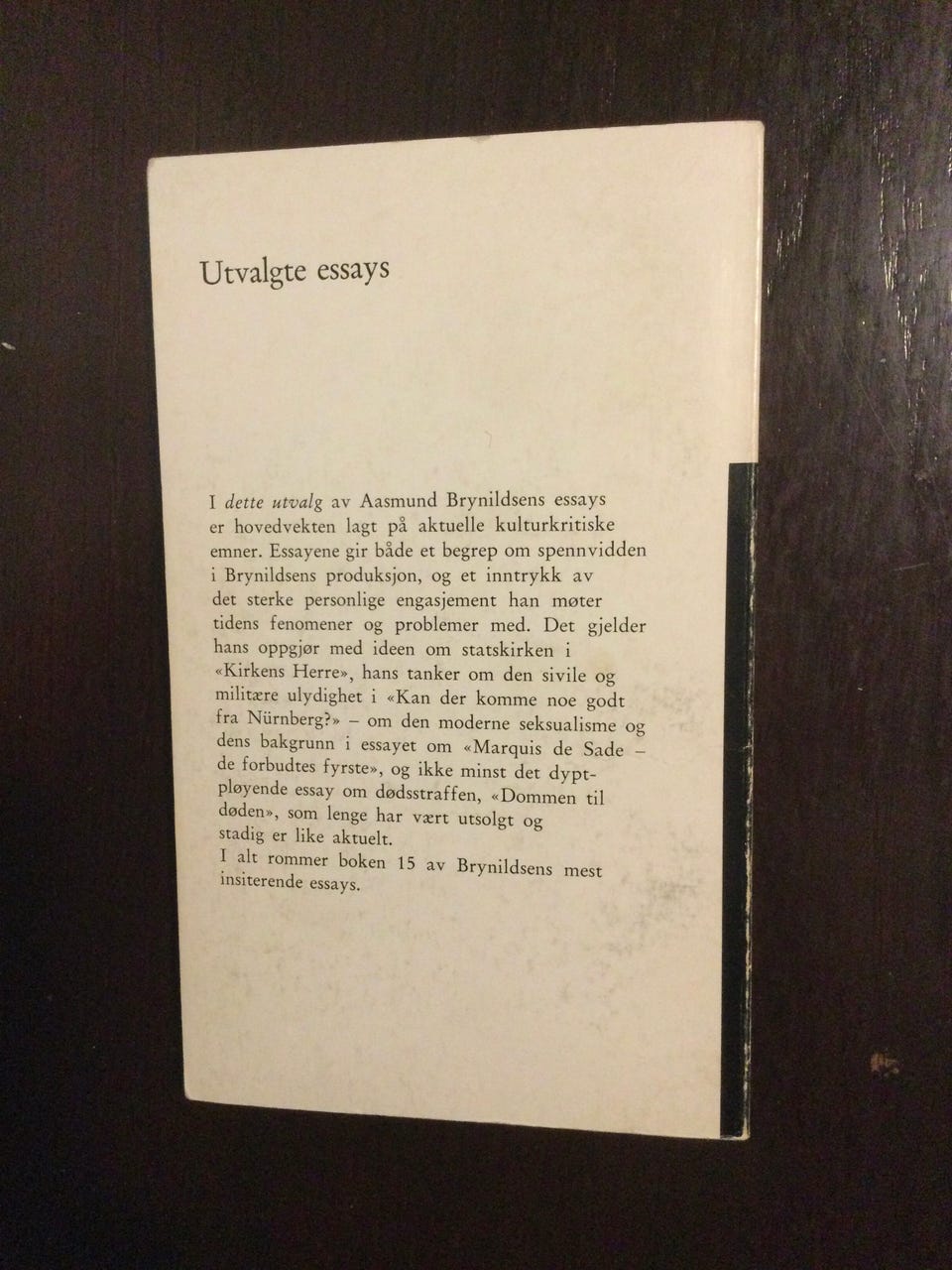 Utvalgte essays

I dette utvalg av Aasmund Brynildsens essays er hovedvekten lagt på aktuelle kulturkritiske emner. Essayene gir både et begrep om spennvidden i Brynildsens produksjon, og et inntrykk av det sterke personlige engasjement han møter tidens fenomener og problemer med. Det gjelder hans oppgjør med ideen om statskirken i «Kirkens Herre», hans tanker om den sivile og militære ulydighet i «Kan der komme noe godt fra Nürnberg?» – om den moderne seksualisme og dens bakgrunn i essayet om «Marquis de Sade – de forbudtes fyrste», og ikke minst det dyptpløyende essay om dødsstraffen, «Dommen til døden», som lenge har vært utsolgt og stadig er like aktuelt.
I alt rommer boken 15 av Brynildsens mest insiterende essays.